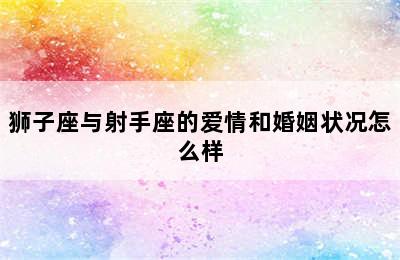 狮子座与射手座的爱情和婚姻状况怎么样